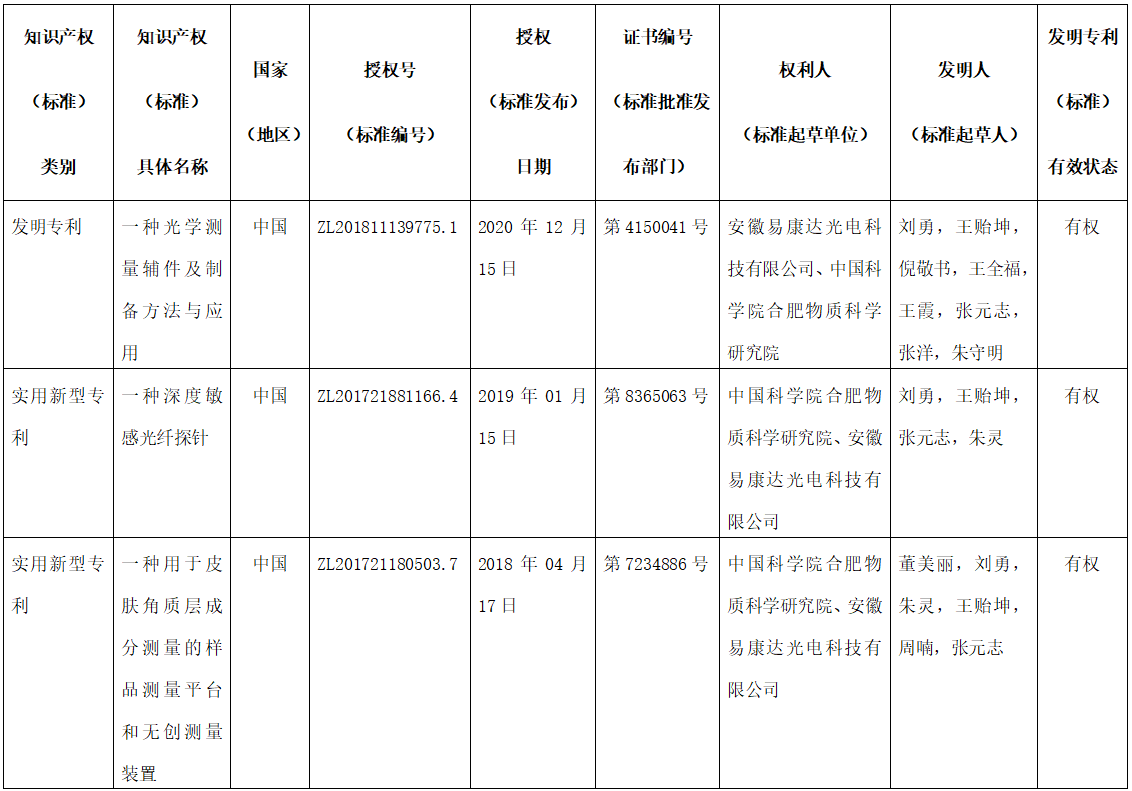 | 知识产权（标准）类别 | 知识产权（标准）具体名称 | 国家（地区） | 授权号（标准编号） | 授权（标准发布）日期 | 证书编号（标准批准发布部门） | 权利人（标准起草单位） | 发明人（标准起草人） | 发明专利（标准）有效状态 |
|---|---|---|---|---|---|---|---|---|
| 发明专利 | 一种光学测量辅件及制备方法与应用 | 中国 | ZL201811139775.1 | 2020 年 12 月 15 日 | 第 4150041 号 | 安徽易康达光电科技有限公司、中国科学院合肥物质科学研究院 | 刘勇，王贻坤，倪敬书，王全福，王霞，张元志，张洋，朱守明 | 有权 |
| 实用新型专利 | 一种深度敏感光纤探针 | 中国 | ZL201721881166.4 | 2019 年 01 月 15 日 | 第 8365063 号 | 中国科学院合肥物质科学研究院、安徽易康达光电科技有限公司 | 刘勇，王贻坤，张元志，朱灵 | 有权 |
| 实用新型专利 | 一种用于皮肤角质层成分测量的样品测量平台和无创测量装置 | 中国 | ZL201721180503.7 | 2018 年 04 月 17 日 | 第 7234886 号 | 中国科学院合肥物质科学研究院、安徽易康达光电科技有限公司 | 董美丽，刘勇，朱灵，王贻坤，周喃，张元志 | 有权 |